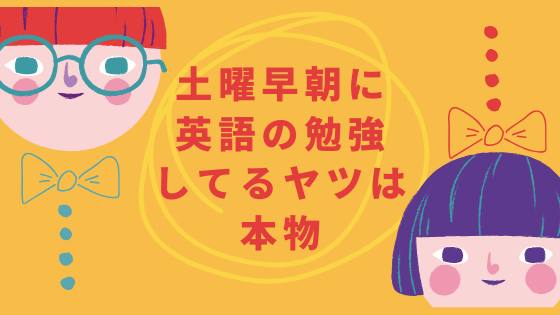 土曜早朝に
英語の勉強
してるヤツは
本物